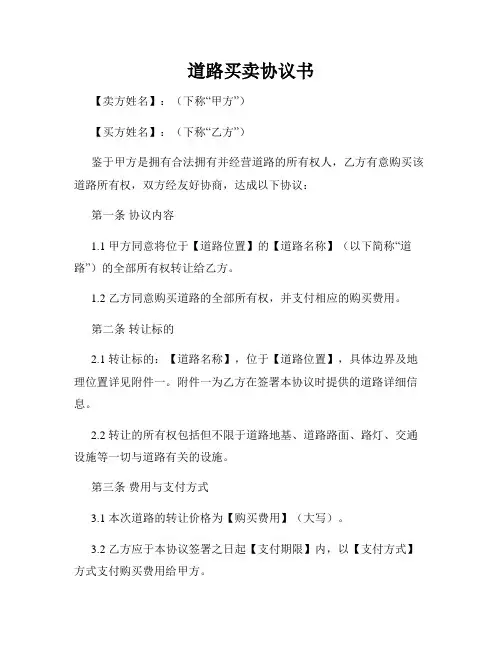 道路买卖协议书

【卖方姓名】：（下称“甲方”）

【买方姓名】：（下称“乙方”）

鉴于甲方是拥有合法拥有并经营道路的所有权人，乙方有意购买该道路所有权，双方经友好协商，达成以下协议：

第一条 协议内容

1.1 甲方同意将位于【道路位置】的【道路名称】（以下简称“道路”）的全部所有权转让给乙方。

1.2 乙方同意购买道路的全部所有权，并支付相应的购买费用。

第二条 转让标的

2.1 转让标的：【道路名称】，位于【道路位置】，具体边界及地理位置详见附件一。附件一为乙方在签署本协议时提供的道路详细信息。

2.2 转让的所有权包括但不限于道路地基、道路路面、路灯、交通设施等一切与道路有关的设施。

第三条 费用与支付方式

3.1 本次道路的转让价格为【购买费用】（大写）。

3.2 乙方应于本协议签署之日起【支付期限】内，以【支付方式】方式支付购买费用给甲方。